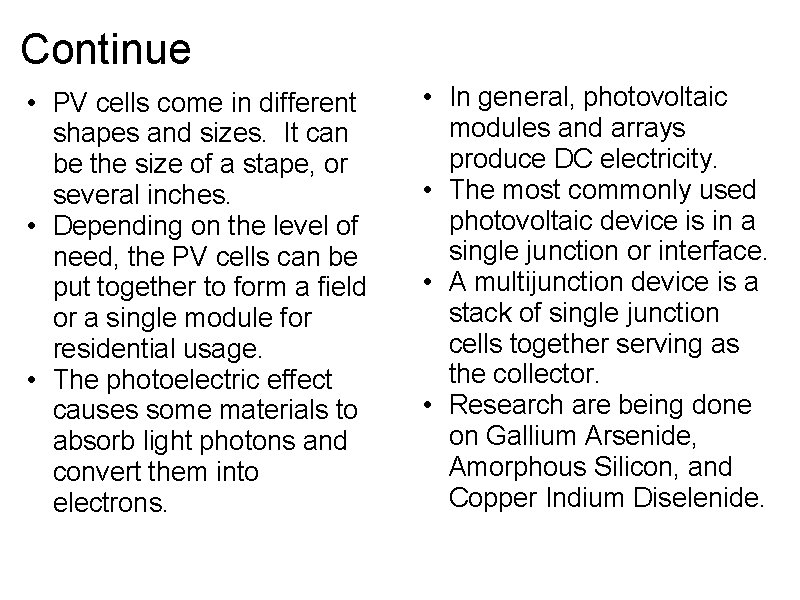 Continue

• PV cells come in different shapes and sizes.  It can be the size of a stape, or several inches.
• Depending on the level of need, the PV cells can be put together to form a field or a single module for residential usage.
• The photoelectric effect causes some materials to absorb light photons and convert them into electrons.

• In general, photovoltaic modules and arrays produce DC electricity.
• The most commonly used photovoltaic device is in a single junction or interface.
• A multijunction device is a stack of single junction cells together serving as the collector.
• Research are being done on Gallium Arsenide, Amorphous Silicon, and Copper Indium Diselenide.